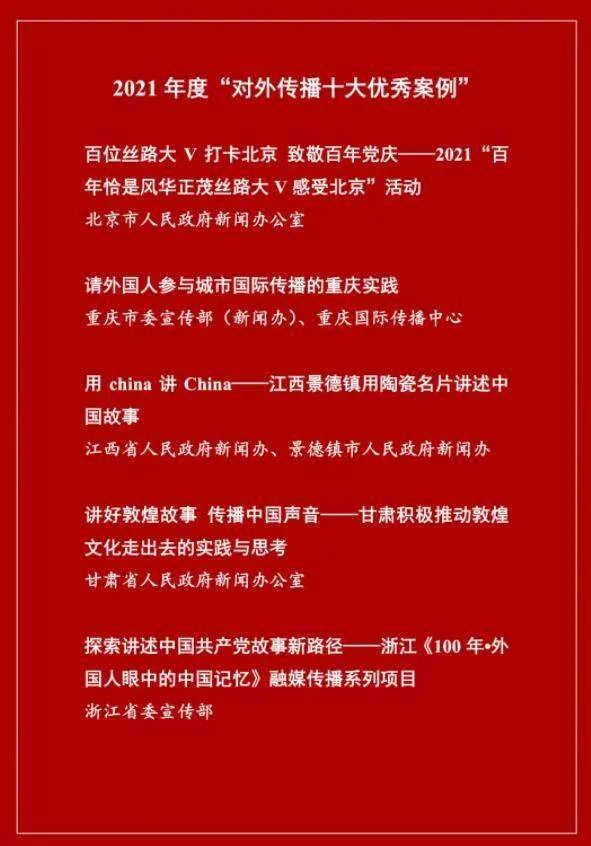 2021 年度“对外传播十大优秀案例”

百位丝路大 V 打卡北京 致敬百年党庆——2021“百年恰是风华正茂丝路大 V 感受北京”活动
北京市人民政府新闻办公室

请外国人参与城市国际传播的重庆实践
重庆市委宣传部（新闻办）、重庆国际传播中心

用 china 讲 China——江西景德镇用陶瓷名片讲述中国故事
江西省人民政府新闻办、景德镇市人民政府新闻办

讲好敦煌故事 传播中国声音——甘肃积极推动敦煌文化走出去的实践与思考
甘肃省人民政府新闻办公室

探索讲述中国共产党故事新路径——浙江《100 年•外国人眼中的中国记忆》融媒传播系列项目
浙江省委宣传部